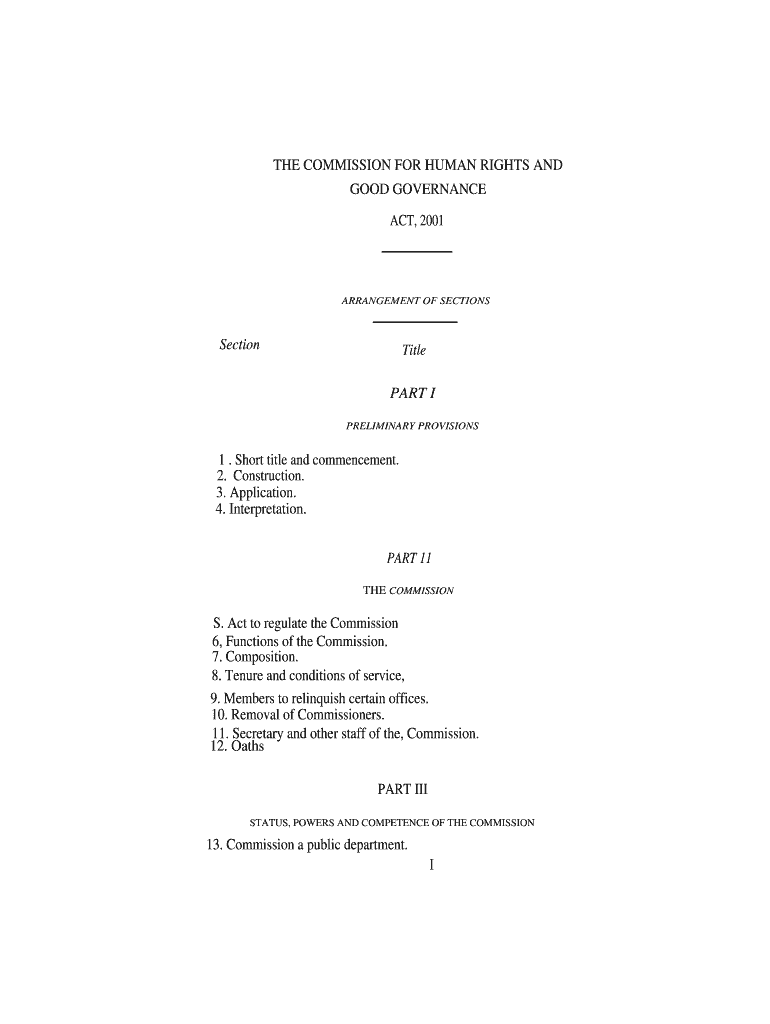 THE COMMISSION FOR HUMAN RIGHTS AND GOOD GOVERNANCE

ACT, 2001

ARRANGEMENT OF SECTIONS

Section

Title

PART I

PRELIMINARY PROVISIONS

1 . Short title and commencement.
2. Construction.
3. Application.
4. Interpretation.

PART 11

THE COMMISSION

S. Act to regulate the Commission
6, Functions of the Commission.
7. Composition.
8. Tenure and conditions of service,
9. Members to relinquish certain offices.
10. Removal of Commissioners.
11. Secretary and other staff of the, Commission.
12. Oaths

PART III

STATUS, POWERS AND COMPETENCE OF THE COMMISSION

13. Commission a public department.

I